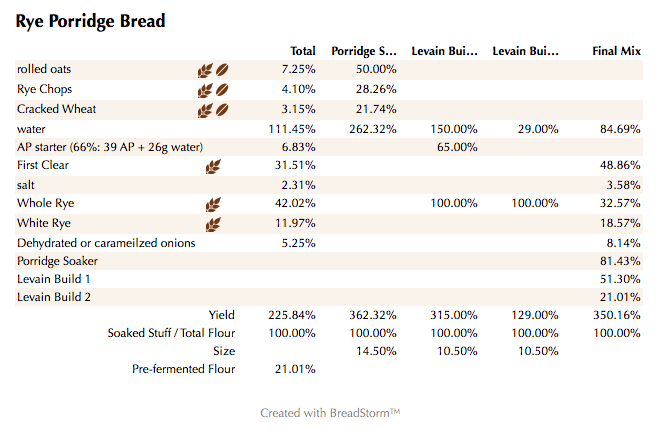 Rye Porridge Bread

| | Total | Porridge S... | Levain Bui... | Levain Bui... | Final Mix |
|---|---|---|---|---|---|
| rolled oats | 7.25% | 50.00% | | | |
| Rye Chops | 4.10% | 28.26% | | | |
| Cracked Wheat | 3.15% | 21.74% | | | |
| water | 111.45% | 262.32% | 150.00% | 29.00% | 84.69% |
| AP starter (66%: 39 AP + 26g water) | 6.83% | | 65.00% | | |
| First Clear | 31.51% | | | | 48.86% |
| salt | 2.31% | | | | 3.58% |
| Whole Rye | 42.02% | | 100.00% | 100.00% | 32.57% |
| White Rye | 11.97% | | | | 18.57% |
| Dehydrated or carameilzed onions | 5.25% | | | | 8.14% |
| Porridge Soaker | | | | | 81.43% |
| Levain Build 1 | | | | | 51.30% |
| Levain Build 2 | | | | | 21.01% |
| Yield | 225.84% | 362.32% | 315.00% | 129.00% | 350.16% |
| Soaked Stuff / Total Flour | 100.00% | 100.00% | 100.00% | 100.00% | 100.00% |
| Size | | 14.50% | 10.50% | 10.50% | |
| Pre-fermented Flour | 21.01% | | | | |

Created with BreadStorm™